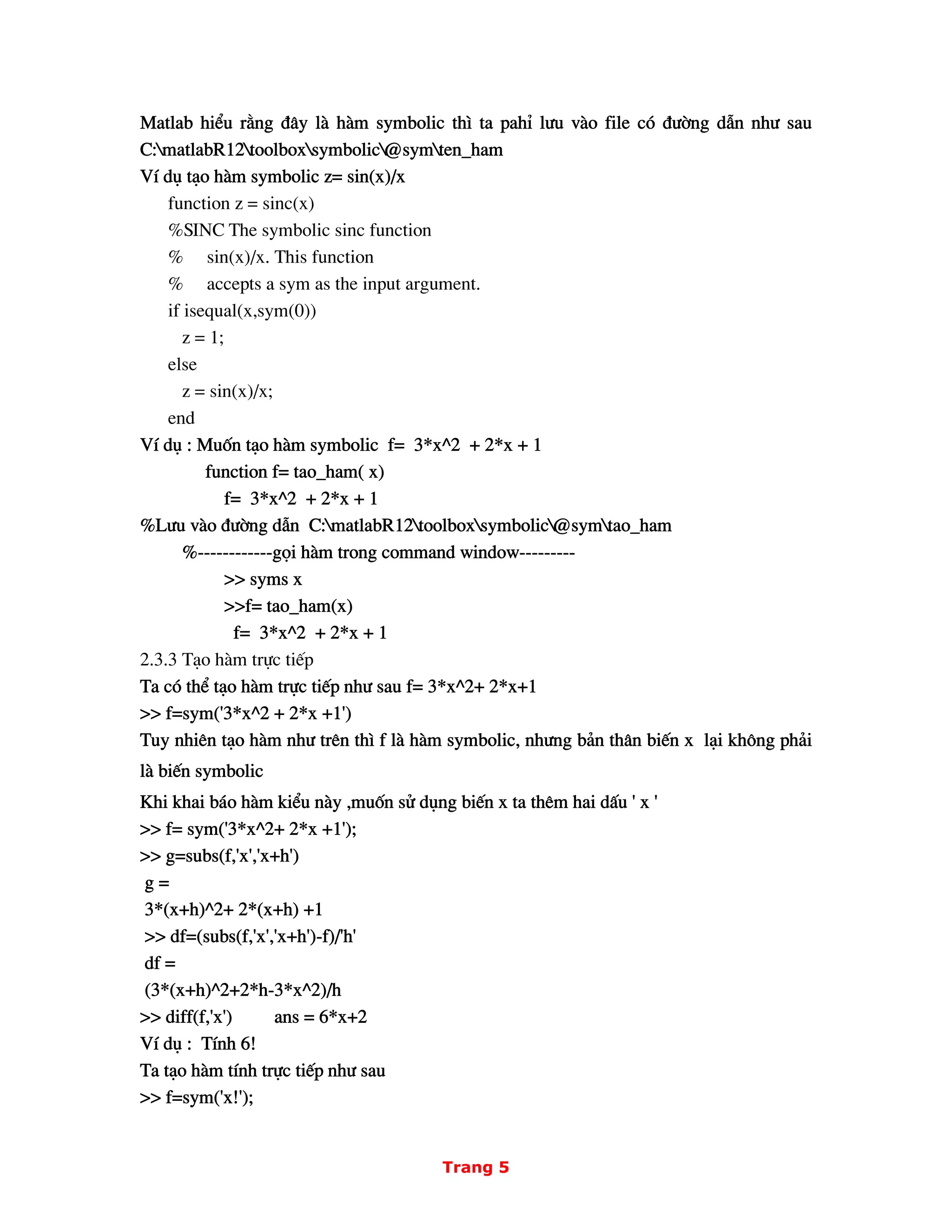 Matlab hiểu rằng đây là hàm symbolic thì ta pahỉ lưu vào file có đường dẫn như sau C:\matlabR12\toolbox\symbolic\@sym\ten_ham

Ví dụ tạo hàm symbolic z= sin(x)/x

function z = sinc(x)

%SINC The symbolic sinc function

% sin(x)/x. This function

% accepts a sym as the input argument.

if isequal(x,sym(0))

z = 1;

else

z = sin(x)/x;

end

Ví dụ : Muốn tạo hàm symbolic f= 3*x^2 + 2*x + 1

function f= tao_ham( x)

f= 3*x^2 + 2*x + 1

%Lưu vào đường dẫn C:\matlabR12\toolbox\symbolic\@sym\tao_ham

%------------gọi hàm trong command window---------

>> syms x

>>f= tao_ham(x)

f= 3*x^2 + 2*x + 1

2.3.3 Tạo hàm trực tiếp

Ta có thể tạo hàm trực tiếp như sau f= 3*x^2+ 2*x+1

>> f=sym('3*x^2 + 2*x +1')

Tuy nhiên tạo hàm như trên thì f là hàm symbolic, nhưng bản thân biến x lại không phải là biến symbolic

Khi khai báo hàm kiểu này ,muốn sử dụng biến x ta thêm hai dấu ' x '

>> f= sym('3*x^2+ 2*x +1');

>> g=subs(f,'x','x+h')

g =

3*(x+h)^2+ 2*(x+h) +1

>> df=(subs(f,'x','x+h')-f)/'h'

df =

(3*(x+h)^2+2*h-3*x^2)/h

>> diff(f,'x') ans = 6*x+2

Ví dụ : Tính 6!

Ta tạo hàm tính trực tiếp như sau

>> f=sym('x!');

Trang 5